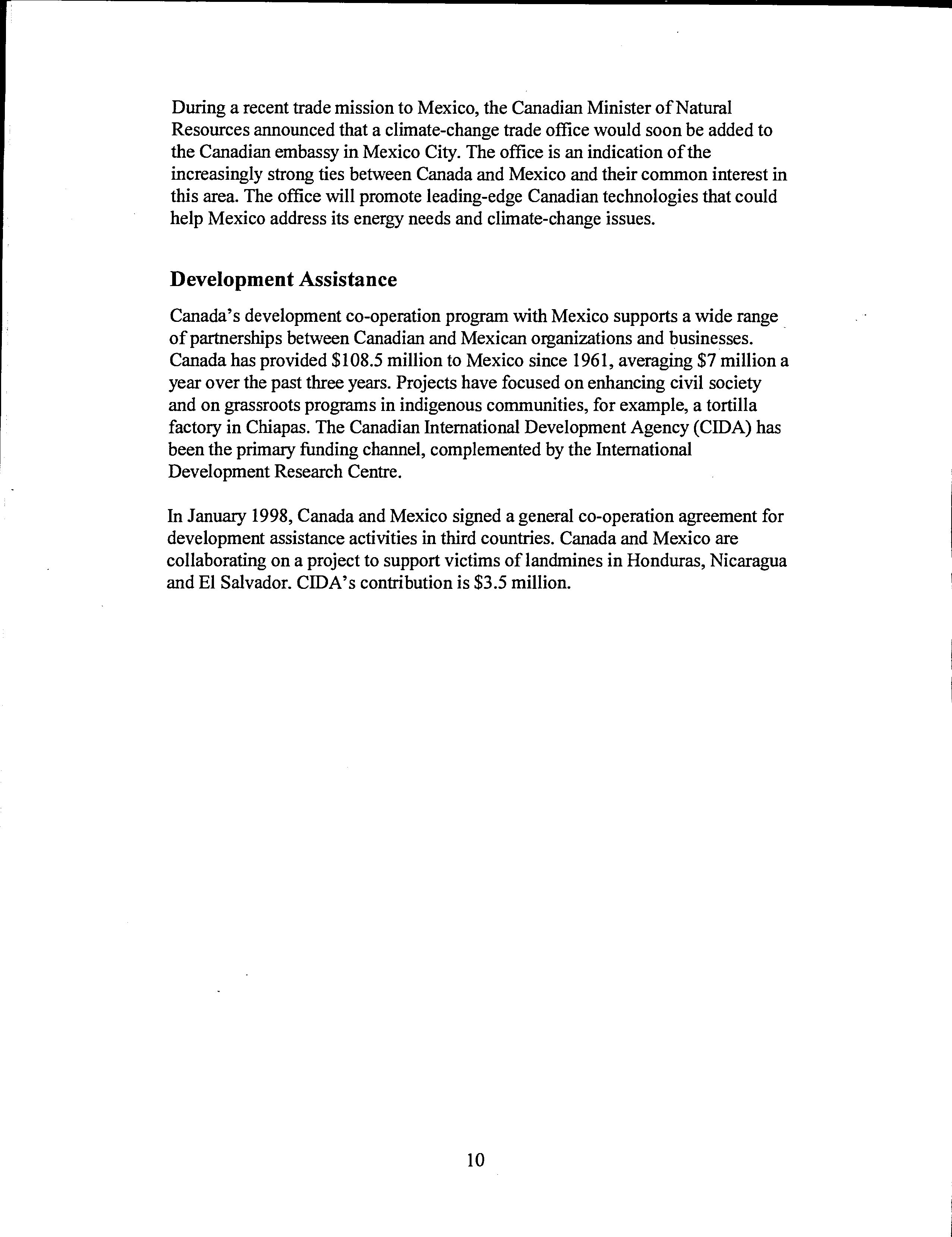 During a recent trade mission to Mexico, the Canadian Minister of Natural Resources announced that a climate-change trade office would soon be added to the Canadian embassy in Mexico City. The office is an indication of the increasingly strong ties between Canada and Mexico and their common interest in this area. The office will promote leading-edge Canadian technologies that could help Mexico address its energy needs and climate-change issues.

Development Assistance

Canada's development co-operation program with Mexico supports a wide range of partnerships between Canadian and Mexican organizations and businesses. Canada has provided \$108.5 million to Mexico since 1961, averaging \$7 million a year over the past three years. Projects have focused on enhancing civil society and on grassroots programs in indigenous communities, for example, a tortilla factory in Chiapas. The Canadian International Development Agency (CIDA) has been the primary funding channel, complemented by the International Development Research Centre.

In January 1998, Canada and Mexico signed a general co-operation agreement for development assistance activities in third countries. Canada and Mexico are collaborating on a project to support victims of landmines in Honduras, Nicaragua and El Salvador. CIDA's contribution is \$3.5 million.

10